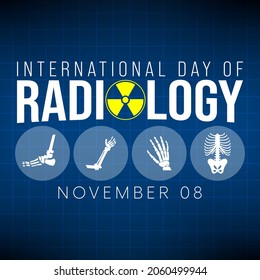 INTERNATIONAL DAY OF
RADIOLOGY

NOVEMBER 08

shutterstock.com · 2060499944